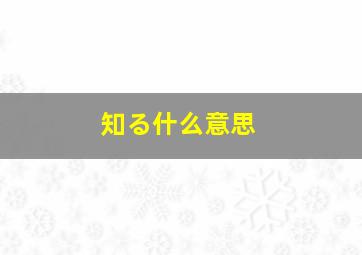 知る什么意思